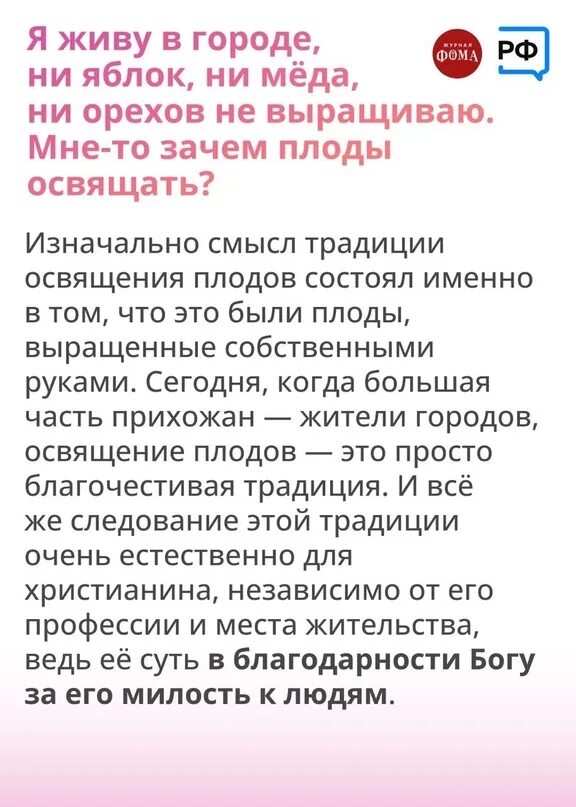 Я живу в городе, ни яблок, ни мёда, ни орехов не выращиваю. Мне-то зачем плоды освящать?

ЖУРНАЛ
ФОМА

РФ

Изначально смысл традиции освящения плодов состоял именно в том, что это были плоды, выращенные собственными руками. Сегодня, когда большая часть прихожан — жители городов, освящение плодов — это просто благочестивая традиция. И всё же следование этой традиции очень естественно для христианина, независимо от его профессии и места жительства, ведь её суть в благодарности Богу за его милость к людям.